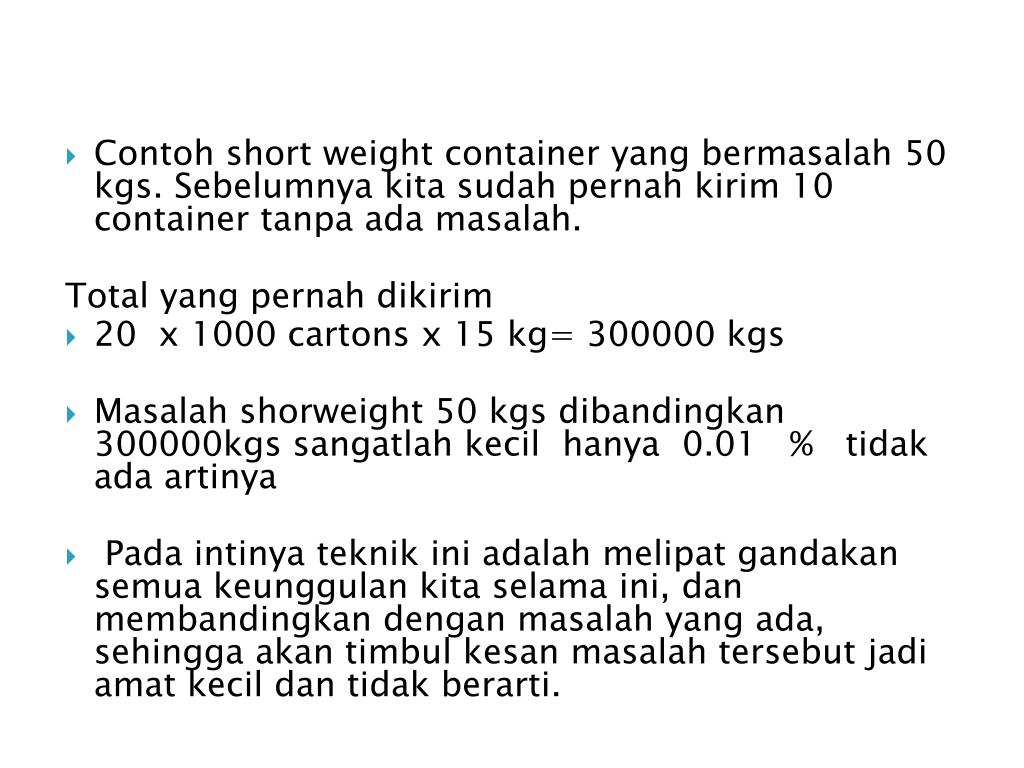 Contoh short weight container yang bermasalah 50 kgs. Sebelumnya kita sudah pernah kirim 10 container tanpa ada masalah.

Total yang pernah dikirim

20 x 1000 cartons x 15 kg= 300000 kgs

Masalah shorweight 50 kgs dibandingkan 300000kgs sangatlah kecil hanya 0.01 % tidak ada artinya

Pada intinya teknik ini adalah melipat gandakan semua keunggulan kita selama ini, dan membandingkan dengan masalah yang ada, sehingga akan timbul kesan masalah tersebut jadi amat kecil dan tidak berarti.